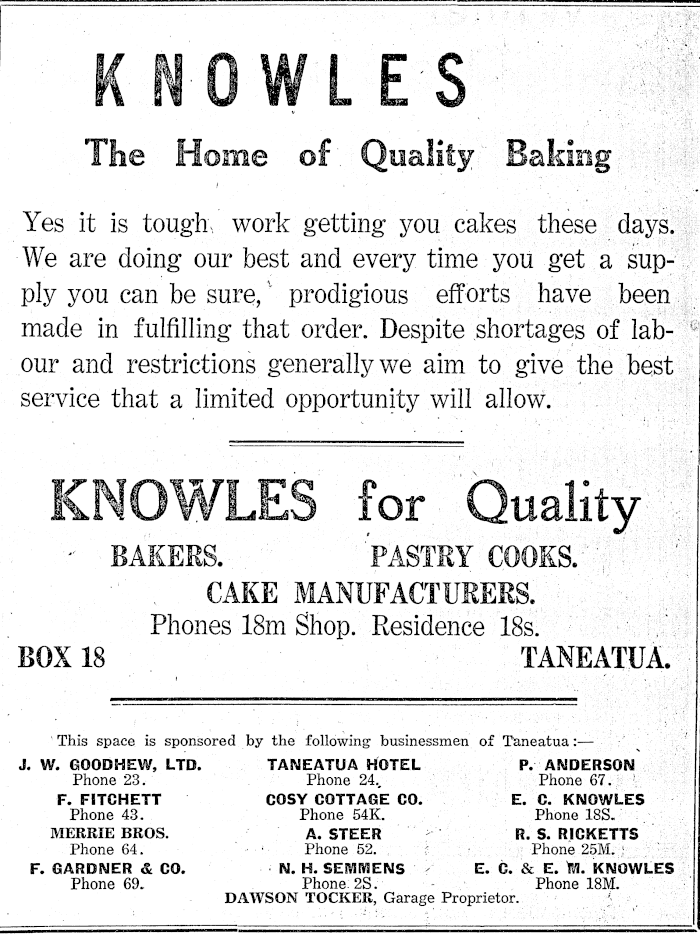 KNOWLES

The Home of Quality Baking

Yes it is tough work getting you cakes these days. We are doing our best and every time you get a supply you can be sure, prodigious efforts have been made in fulfilling that order. Despite shortages of labour and restrictions generally we aim to give the best service that a limited opportunity will allow.

KNOWLES for Quality

BAKERS. PASTRY COOKS.
CAKE MANUFACTURERS.
Phones 18m Shop. Residence 18s.
BOX 18 TANEATUA.

This space is sponsored by the following businessmen of Taneatua:—

J. W. GOODHEW, LTD.
Phone 23.
F. FITCHETT
Phone 43.
MERRIE BROS.
Phone 64.
F. GARDNER & CO.
Phone 69.

TANEATUA HOTEL
Phone 24.
COSY COTTAGE CO.
Phone 54K.
A. STEER
Phone 52.
N. H. SEMMENS
Phone 2S.

P. ANDERSON
Phone 67.
E. C. KNOWLES
Phone 18S.
R. S. RICKETTS
Phone 25M.
E. C. & E. M. KNOWLES
Phone 18M.

DAWSON TOCKER, Garage Proprietor.